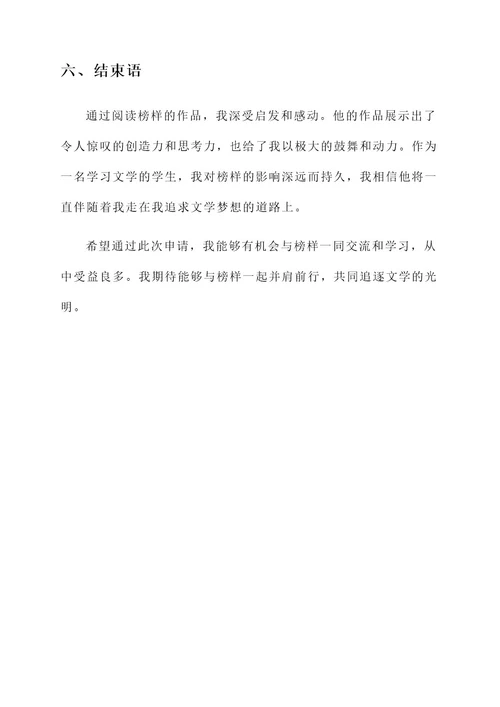 六、结束语

通过阅读榜样的作品，我深受启发和感动。他的作品展示出了令人惊叹的创造力和思考力，也给了我以极大的鼓舞和动力。作为一名学习文学的学生，我对榜样的影响深远而持久，我相信他将一直伴随着我走在我追求文学梦想的道路上。

希望通过此次申请，我能够有机会与榜样一同交流和学习，从中受益良多。我期待能够与榜样一起并肩前行，共同追逐文学的光明。